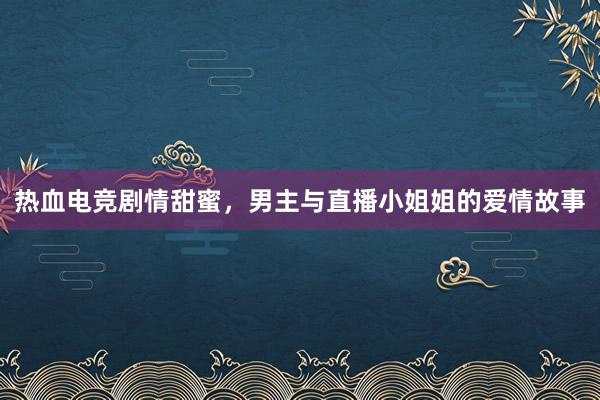 热血电竞剧情甜蜜，男主与直播小姐姐的爱情故事